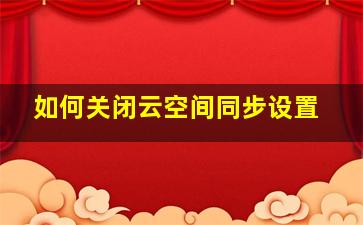 如何关闭云空间同步设置